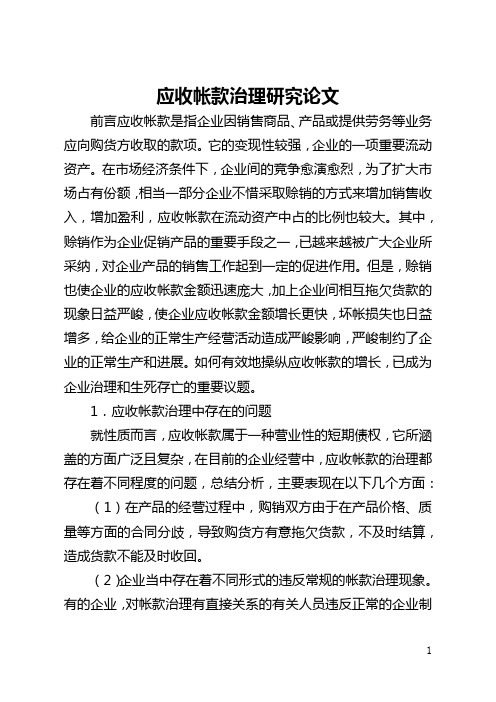 应收帐款治理研究论文

前言应收帐款是指企业因销售商品、产品或提供劳务等业务应向购货方收取的款项。它的变现性较强，企业的一项重要流动资产。在市场经济条件下，企业间的竞争愈演愈烈，为了扩大市场占有份额，相当一部分企业不惜采取赊销的方式来增加销售收入，增加盈利，应收帐款在流动资产中占的比例也较大。其中，赊销作为企业促销产品的重要手段之一，已越来越被广大企业所采纳，对企业产品的销售工作起到一定的促进作用。但是，赊销也使企业的应收帐款金额迅速庞大，加上企业间相互拖欠货款的现象日益严峻，使企业应收帐款金额增长更快，坏帐损失也日益增多，给企业的正常生产经营活动造成严峻影响，严峻制约了企业的正常生产和进展。如何有效地操纵应收帐款的增长，已成为企业治理和生死存亡的重要议题。

1．应收帐款治理中存在的问题

就性质而言，应收帐款属于一种营业性的短期债权，它所涵盖的方面广泛且复杂，在目前的企业经营中，应收帐款的治理都存在着不同程度的问题，总结分析，主要表现在以下几个方面：

（1）在产品的经营过程中，购销双方由于在产品价格、质量等方面的合同分歧，导致购货方有意拖欠货款，不及时结算，造成货款不能及时收回。

（2）企业当中存在着不同形式的违反常规的帐款治理现象。有的企业，对帐款治理有直接关系的有关人员违反正常的企业制

1